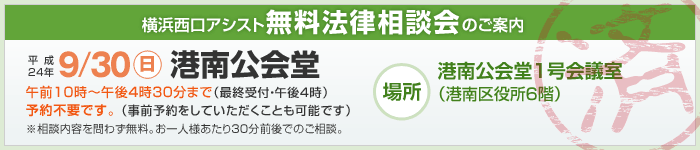 横浜西口アシスト無料法律相談会のご案内

平成24年 9/30㊐ 港南公会堂

午前10時～午後4時30分まで（最終受付・午後4時）
予約不要です。（事前予約をしていただくことも可能です）
※相談内容を問わず無料。お一人様あたり30分前後でのご相談。

場所 港南公会堂1号会議室
（港南区役所6階）

済